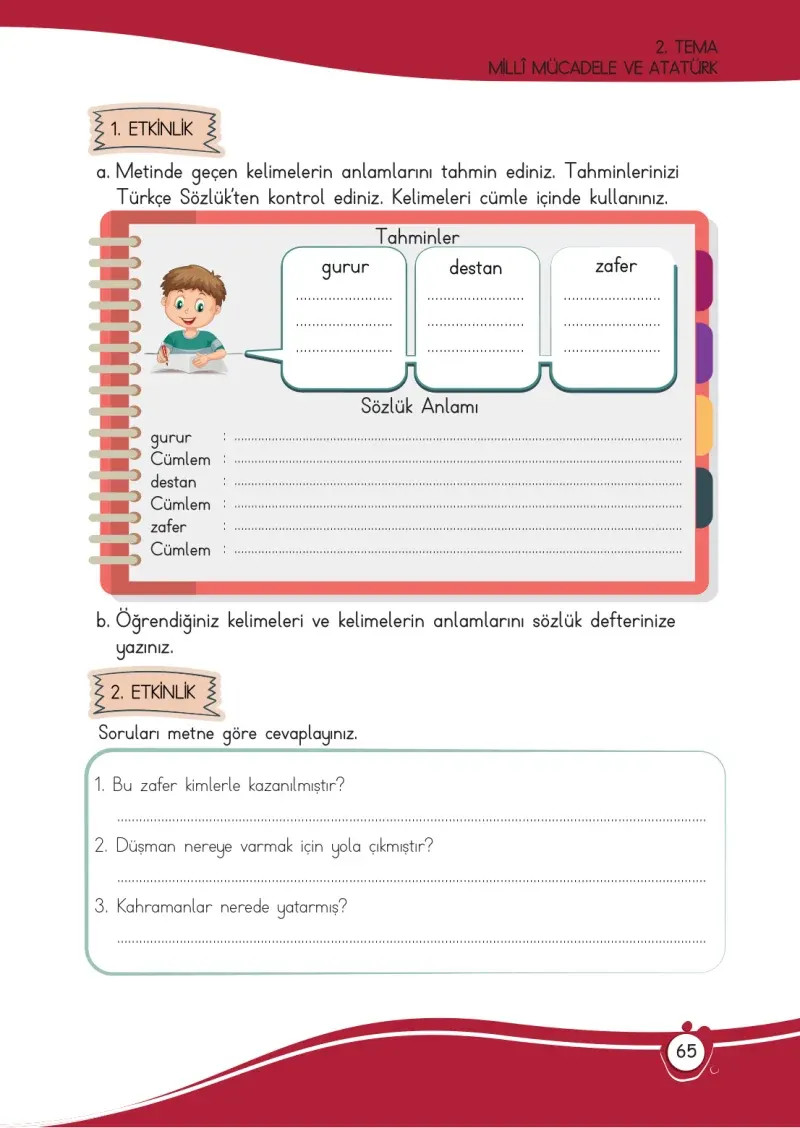 2. TEMA
MİLLÎ MÜCADELE VE ATATÜRK

1. ETKİNLİK

a. Metinde geçen kelimelerin anlamlarını tahmin ediniz. Tahminlerinizi Türkçe Sözlük'ten kontrol ediniz. Kelimeleri cümle içinde kullanınız.

Tahminler

gurur
____
____
____

destan
____
____
____

zafer
____
____
____

Sözlük Anlamı

gurur : ____
Cümlem : ____
destan : ____
Cümlem : ____
zafer : ____
Cümlem : ____

b. Öğrendiğiniz kelimeleri ve kelimelerin anlamlarını sözlük defterinize yazınız.

2. ETKİNLİK

Soruları metne göre cevaplayınız.

1. Bu zafer kimlerle kazanılmıştır?
____

2. Düşman nereye varmak için yola çıkmıştır?
____

3. Kahramanlar nerede yatarmış?
____

65